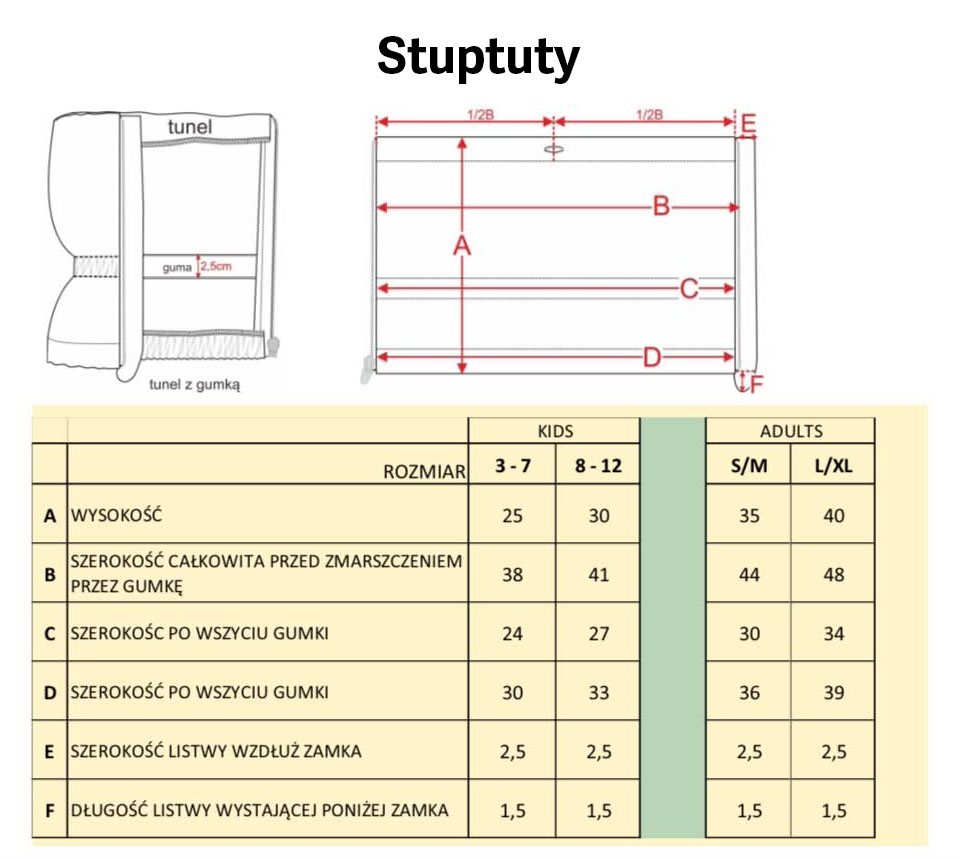 Stuptuty

tunel

guma 2,5cm

tunel z gumką

1/2B 1/2B E

A

B

C

D

F

| | | KIDS | | | ADULTS | |
|---|---|---|---|---|---|---|
| | ROZMIAR | 3 - 7 | 8 - 12 | | S/M | L/XL |
| A | WYSOKOŚĆ | 25 | 30 | | 35 | 40 |
| B | SZEROKOŚĆ CAŁKOWITA PRZED ZMARSZCZENIEM PRZEZ GUMKĘ | 38 | 41 | | 44 | 48 |
| C | SZEROKOŚC PO WSZYCIU GUMKI | 24 | 27 | | 30 | 34 |
| D | SZEROKOŚĆ PO WSZYCIU GUMKI | 30 | 33 | | 36 | 39 |
| E | SZEROKOŚĆ LISTWY WZDŁUŻ ZAMKA | 2,5 | 2,5 | | 2,5 | 2,5 |
| F | DŁUGOŚĆ LISTWY WYSTAJĄCEJ PONIŻEJ ZAMKA | 1,5 | 1,5 | | 1,5 | 1,5 |